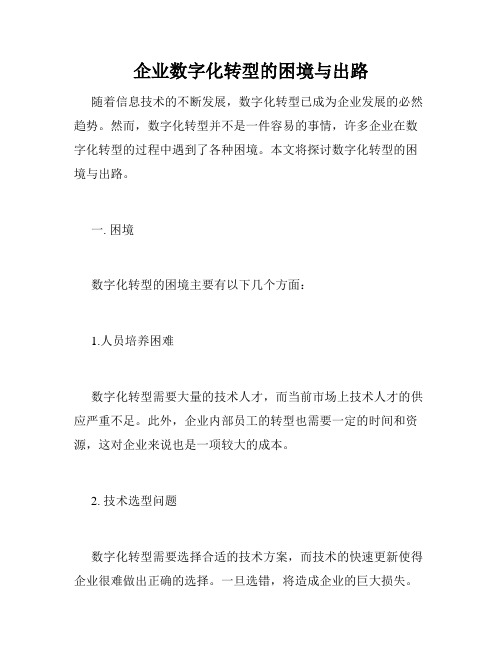 企业数字化转型的困境与出路

随着信息技术的不断发展，数字化转型已成为企业发展的必然趋势。然而，数字化转型并不是一件容易的事情，许多企业在数字化转型的过程中遇到了各种困境。本文将探讨数字化转型的困境与出路。

一. 困境

数字化转型的困境主要有以下几个方面：

1.人员培养困难

数字化转型需要大量的技术人才，而当前市场上技术人才的供应严重不足。此外，企业内部员工的转型也需要一定的时间和资源，这对企业来说也是一项较大的成本。

2. 技术选型问题

数字化转型需要选择合适的技术方案，而技术的快速更新使得企业很难做出正确的选择。一旦选错，将造成企业的巨大损失。